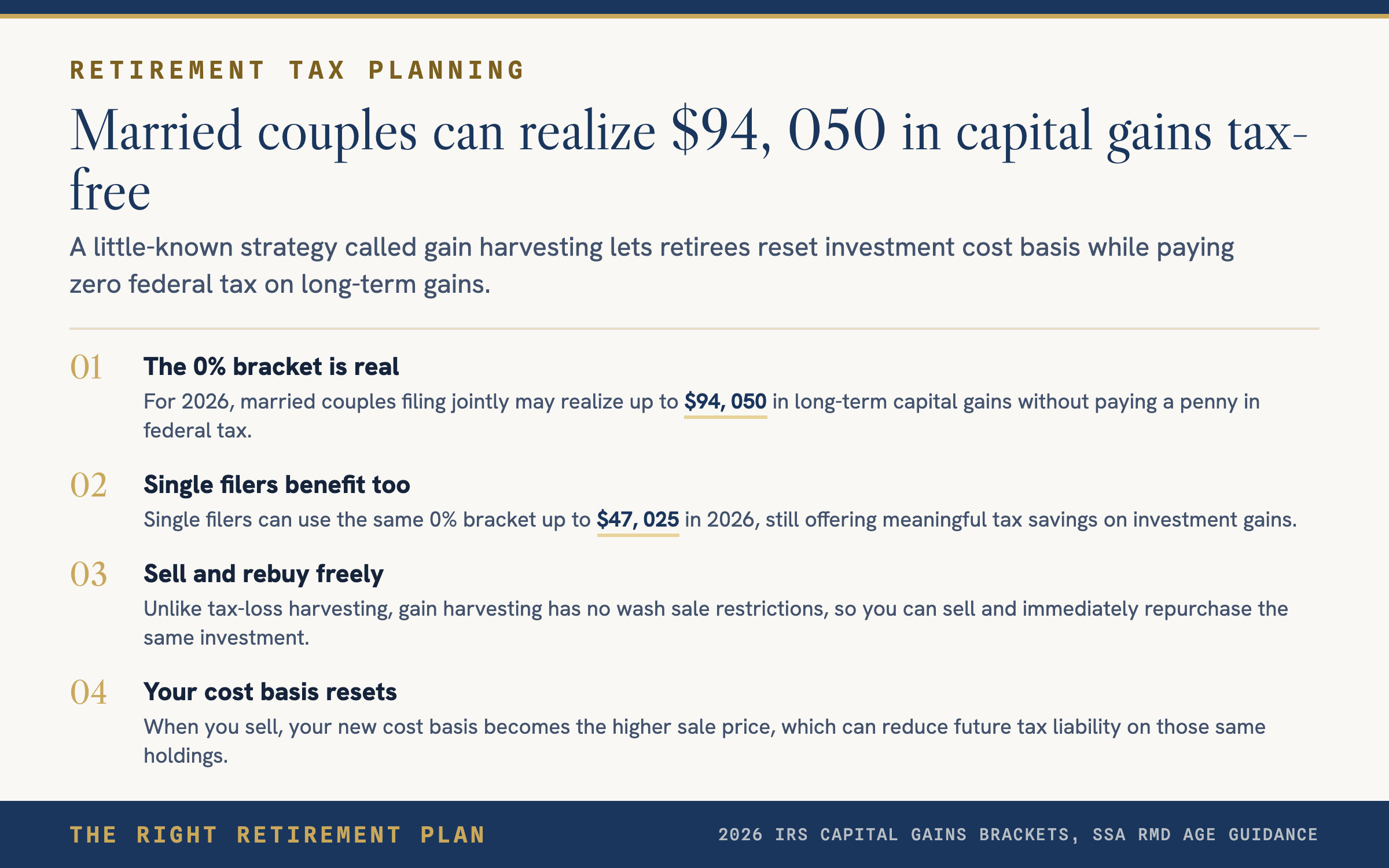 RETIREMENT TAX PLANNING

Married couples can realize $94, 050 in capital gains tax-free

A little-known strategy called gain harvesting lets retirees reset investment cost basis while paying zero federal tax on long-term gains.

01 The 0% bracket is real

For 2026, married couples filing jointly may realize up to $94, 050 in long-term capital gains without paying a penny in federal tax.

02 Single filers benefit too

Single filers can use the same 0% bracket up to $47, 025 in 2026, still offering meaningful tax savings on investment gains.

03 Sell and rebuy freely

Unlike tax-loss harvesting, gain harvesting has no wash sale restrictions, so you can sell and immediately repurchase the same investment.

04 Your cost basis resets

When you sell, your new cost basis becomes the higher sale price, which can reduce future tax liability on those same holdings.

THE RIGHT RETIREMENT PLAN

2026 IRS CAPITAL GAINS BRACKETS, SSA RMD AGE GUIDANCE